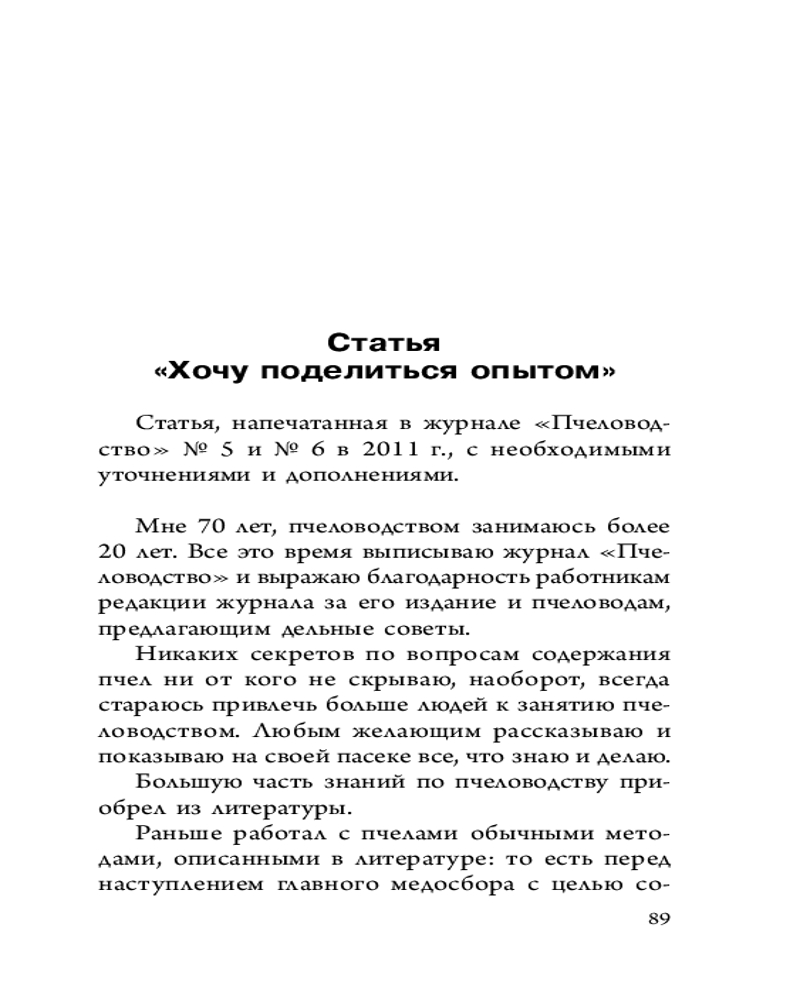 Статья
«Хочу поделиться опытом»

Статья, напечатанная в журнале «Пчеловодство» № 5 и № 6 в 2011 г., с необходимыми уточнениями и дополнениями.

Мне 70 лет, пчеловодством занимаюсь более 20 лет. Все это время выписываю журнал «Пчеловодство» и выражаю благодарность работникам редакции журнала за его издание и пчеловодам, предлагающим дельные советы.

Никаких секретов по вопросам содержания пчел ни от кого не скрываю, наоборот, всегда стараюсь привлечь больше людей к занятию пчеловодством. Любым желающим рассказываю и показываю на своей пасеке все, что знаю и делаю.

Большую часть знаний по пчеловодству приобрел из литературы.

Раньше работал с пчелами обычными методами, описанными в литературе: то есть перед наступлением главного медосбора с целью со-

89